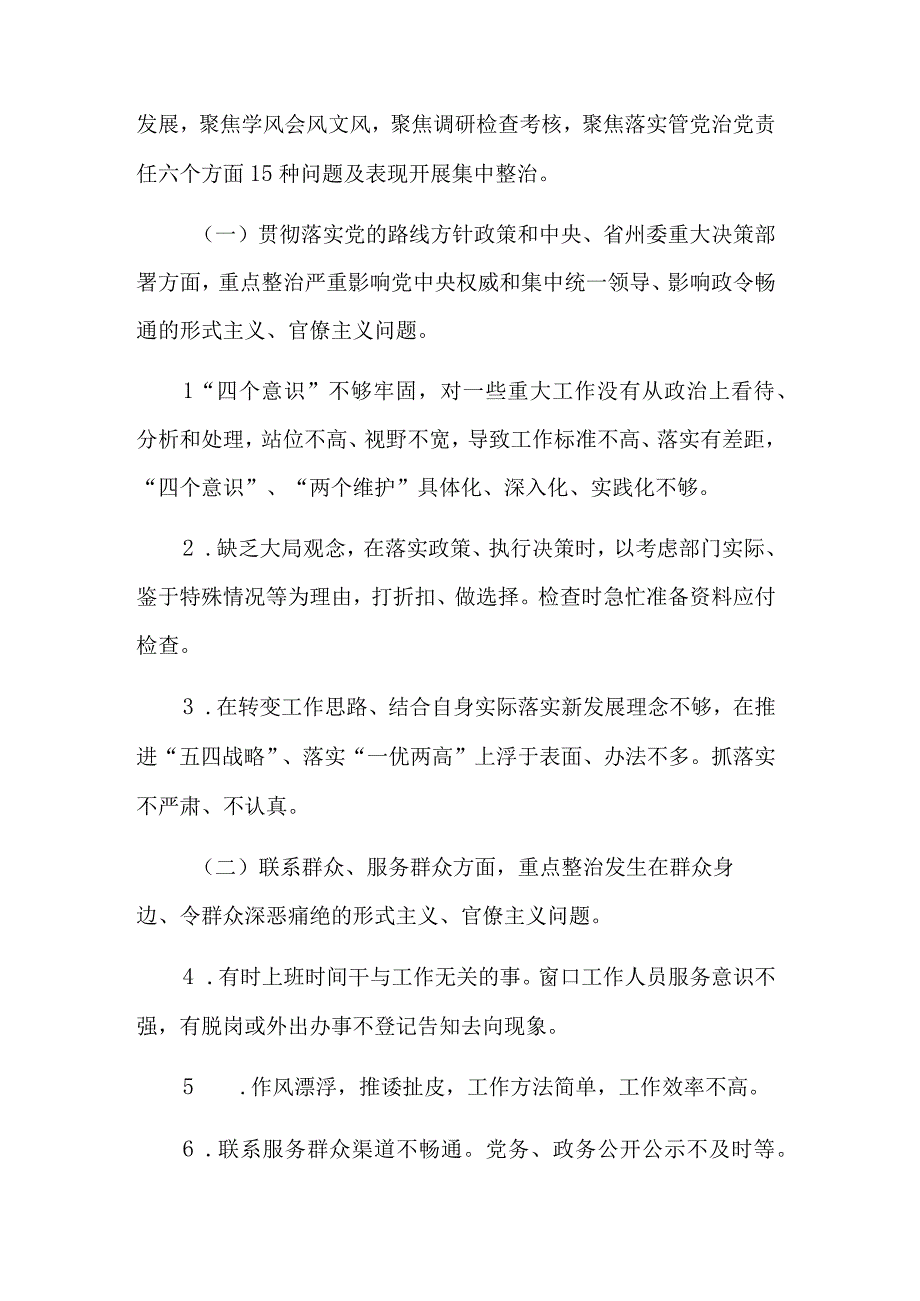 发展，聚焦学风会风文风，聚焦调研检查考核，聚焦落实管党治党责任六个方面15种问题及表现开展集中整治。

（一）贯彻落实党的路线方针政策和中央、省州委重大决策部署方面，重点整治严重影响党中央权威和集中统一领导、影响政令畅通的形式主义、官僚主义问题。

1“四个意识”不够牢固，对一些重大工作没有从政治上看待、分析和处理，站位不高、视野不宽，导致工作标准不高、落实有差距，“四个意识”、“两个维护”具体化、深入化、实践化不够。

2．缺乏大局观念，在落实政策、执行决策时，以考虑部门实际、鉴于特殊情况等为理由，打折扣、做选择。检查时急忙准备资料应付检查。

3．在转变工作思路、结合自身实际落实新发展理念不够，在推进“五四战略”、落实“一优两高”上浮于表面、办法不多。抓落实不严肃、不认真。

（二）联系群众、服务群众方面，重点整治发生在群众身边、令群众深恶痛绝的形式主义、官僚主义问题。

4．有时上班时间干与工作无关的事。窗口工作人员服务意识不强，有脱岗或外出办事不登记告知去向现象。

5 ．作风漂浮，推诿扯皮，工作方法简单，工作效率不高。

6．联系服务群众渠道不畅通。党务、政务公开公示不及时等。